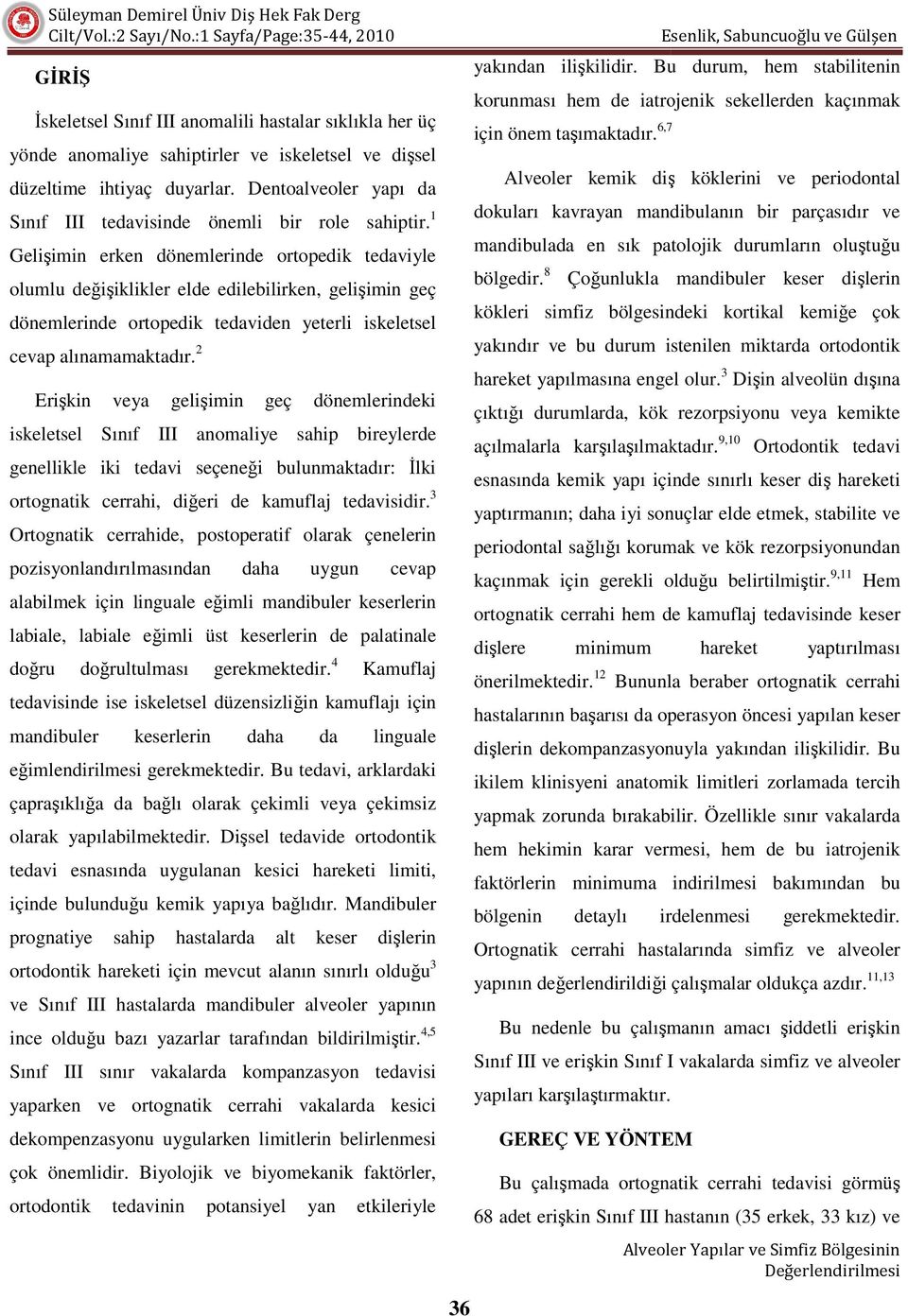 Süleyman Demirel Üniv Diş Hek Fak Derg
Cilt/Vol.:2 Sayı/No.:1 Sayfa/Page:35-44, 2010

Esenlik, Sabuncuoğlu ve Gülşen

GİRİŞ

İskeletsel Sınıf III anomalili hastalar sıklıkla her üç yönde anomaliye sahiptirler ve iskeletsel ve dişsel düzeltime ihtiyaç duyarlar. Dentoalveoler yapı da Sınıf III tedavisinde önemli bir role sahiptir.$^{1}$ Gelişimin erken dönemlerinde ortopedik tedaviyle olumlu değişiklikler elde edilebilirken, gelişimin geç dönemlerinde ortopedik tedaviden yeterli iskeletsel cevap alınamamaktadır.$^{2}$

Erişkin veya gelişimin geç dönemlerindeki iskeletsel Sınıf III anomaliye sahip bireylerde genellikle iki tedavi seçeneği bulunmaktadır: İlki ortognatik cerrahi, diğeri de kamuflaj tedavisidir.$^{3}$ Ortognatik cerrahide, postoperatif olarak çenelerin pozisyonlandırılmasından daha uygun cevap alabilmek için linguale eğimli mandibuler keserlerin labiale, labiale eğimli üst keserlerin de palatinale doğru doğrultulması gerekmektedir.$^{4}$ Kamuflaj tedavisinde ise iskeletsel düzensizliğin kamuflajı için mandibuler keserlerin daha da linguale eğimlendirilmesi gerekmektedir. Bu tedavi, arklardaki çapraşıklığa da bağlı olarak çekimli veya çekimsiz olarak yapılabilmektedir. Dişsel tedavide ortodontik tedavi esnasında uygulanan kesici hareketi limiti, içinde bulunduğu kemik yapıya bağlıdır. Mandibuler prognatiye sahip hastalarda alt keser dişlerin ortodontik hareketi için mevcut alanın sınırlı olduğu$^{3}$ ve Sınıf III hastalarda mandibuler alveoler yapının ince olduğu bazı yazarlar tarafından bildirilmiştir.$^{4,5}$ Sınıf III sınır vakalarda kompanzasyon tedavisi yaparken ve ortognatik cerrahi vakalarda kesici dekompenzasyonu uygularken limitlerin belirlenmesi çok önemlidir. Biyolojik ve biyomekanik faktörler, ortodontik tedavinin potansiyel yan etkileriyle yakından ilişkilidir. Bu durum, hem stabilitenin korunması hem de iatrojenik sekellerden kaçınmak için önem taşımaktadır.$^{6,7}$

Alveoler kemik diş köklerini ve periodontal dokuları kavrayan mandibulanın bir parçasıdır ve mandibulada en sık patolojik durumların oluştuğu bölgedir.$^{8}$ Çoğunlukla mandibuler keser dişlerin kökleri simfiz bölgesindeki kortikal kemiğe çok yakındır ve bu durum istenilen miktarda ortodontik hareket yapılmasına engel olur.$^{3}$ Dişin alveolün dışına çıktığı durumlarda, kök rezorpsiyonu veya kemikte açılmalarla karşılaşılmaktadır.$^{9,10}$ Ortodontik tedavi esnasında kemik yapı içinde sınırlı keser diş hareketi yaptırmanın; daha iyi sonuçlar elde etmek, stabilite ve periodontal sağlığı korumak ve kök rezorpsiyonundan kaçınmak için gerekli olduğu belirtilmiştir.$^{9,11}$ Hem ortognatik cerrahi hem de kamuflaj tedavisinde keser dişlere minimum hareket yaptırılması önerilmektedir.$^{12}$ Bununla beraber ortognatik cerrahi hastalarının başarısı da operasyon öncesi yapılan keser dişlerin dekompanzasyonuyla yakından ilişkilidir. Bu ikilem klinisyeni anatomik limitleri zorlamada tercih yapmak zorunda bırakabilir. Özellikle sınır vakalarda hem hekimin karar vermesi, hem de bu iatrojenik faktörlerin minimuma indirilmesi bakımından bu bölgenin detaylı irdelenmesi gerekmektedir. Ortognatik cerrahi hastalarında simfiz ve alveoler yapının değerlendirildiği çalışmalar oldukça azdır.$^{11,13}$

Bu nedenle bu çalışmanın amacı şiddetli erişkin Sınıf III ve erişkin Sınıf I vakalarda simfiz ve alveoler yapıları karşılaştırmaktır.

GEREÇ VE YÖNTEM

Bu çalışmada ortognatik cerrahi tedavisi görmüş 68 adet erişkin Sınıf III hastanın (35 erkek, 33 kız) ve

Alveoler Yapılar ve Simfiz Bölgesinin Değerlendirilmesi

36